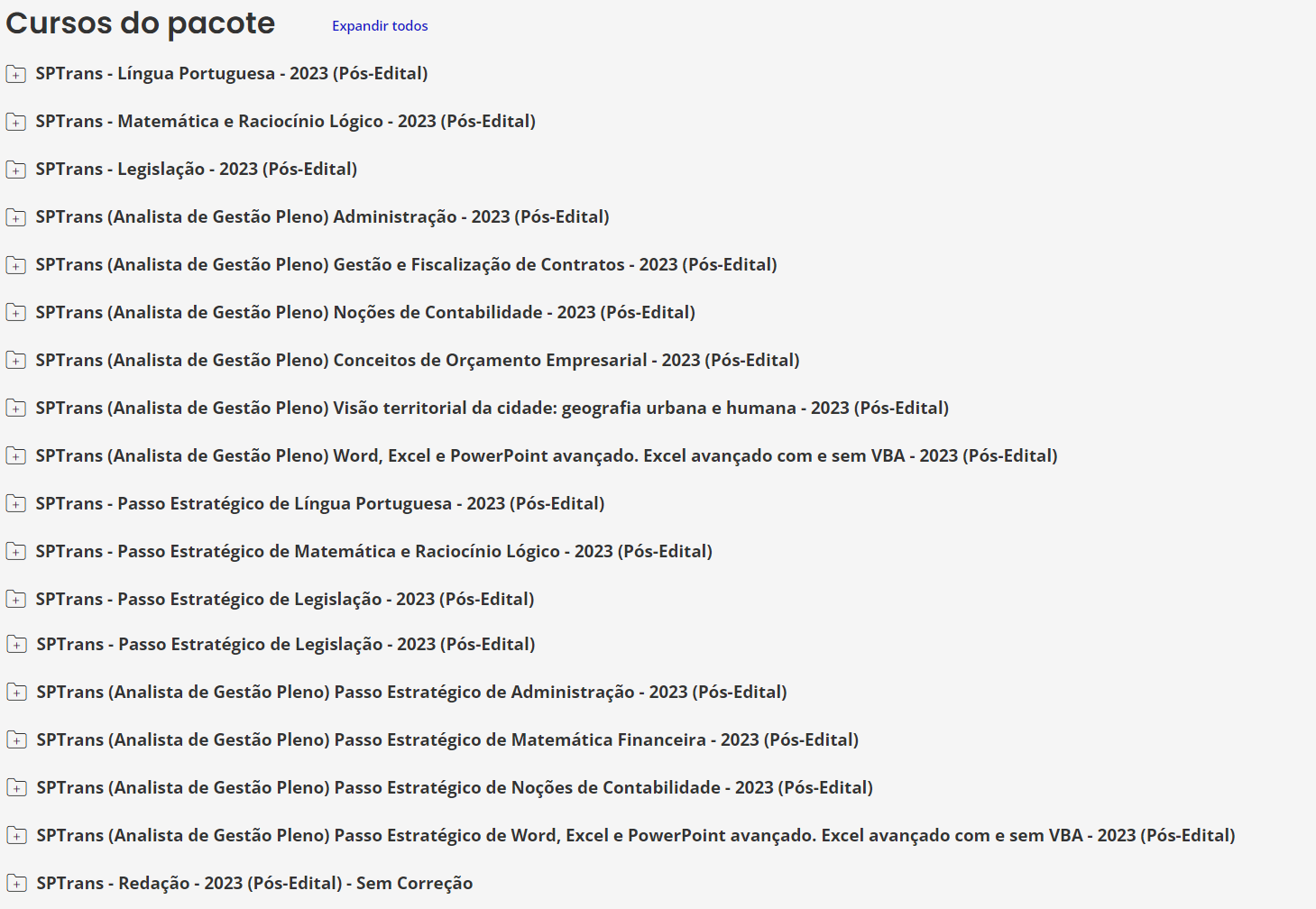 Cursos do pacote

Expandir todos

SPTrans - Língua Portuguesa - 2023 (Pós-Edital)

SPTrans - Matemática e Raciocínio Lógico - 2023 (Pós-Edital)

SPTrans - Legislação - 2023 (Pós-Edital)

SPTrans (Analista de Gestão Pleno) Administração - 2023 (Pós-Edital)

SPTrans (Analista de Gestão Pleno) Gestão e Fiscalização de Contratos - 2023 (Pós-Edital)

SPTrans (Analista de Gestão Pleno) Noções de Contabilidade - 2023 (Pós-Edital)

SPTrans (Analista de Gestão Pleno) Conceitos de Orçamento Empresarial - 2023 (Pós-Edital)

SPTrans (Analista de Gestão Pleno) Visão territorial da cidade: geografia urbana e humana - 2023 (Pós-Edital)

SPTrans (Analista de Gestão Pleno) Word, Excel e PowerPoint avançado. Excel avançado com e sem VBA - 2023 (Pós-Edital)

SPTrans - Passo Estratégico de Língua Portuguesa - 2023 (Pós-Edital)

SPTrans - Passo Estratégico de Matemática e Raciocínio Lógico - 2023 (Pós-Edital)

SPTrans - Passo Estratégico de Legislação - 2023 (Pós-Edital)

SPTrans - Passo Estratégico de Legislação - 2023 (Pós-Edital)

SPTrans (Analista de Gestão Pleno) Passo Estratégico de Administração - 2023 (Pós-Edital)

SPTrans (Analista de Gestão Pleno) Passo Estratégico de Matemática Financeira - 2023 (Pós-Edital)

SPTrans (Analista de Gestão Pleno) Passo Estratégico de Noções de Contabilidade - 2023 (Pós-Edital)

SPTrans (Analista de Gestão Pleno) Passo Estratégico de Word, Excel e PowerPoint avançado. Excel avançado com e sem VBA - 2023 (Pós-Edital)

SPTrans - Redação - 2023 (Pós-Edital) - Sem Correção